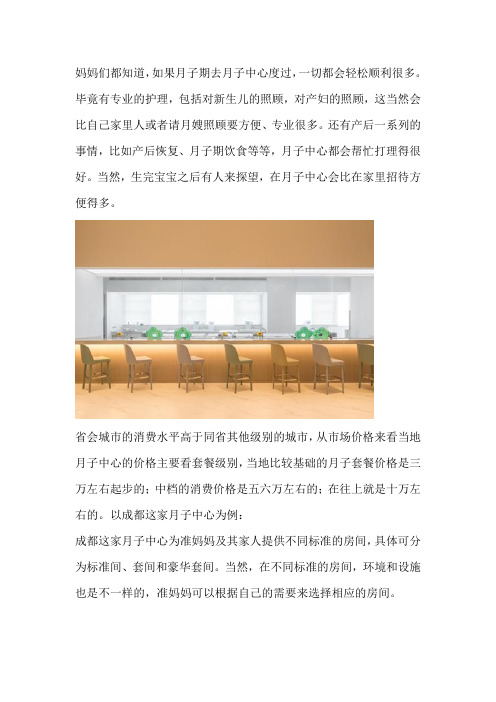 妈妈们都知道，如果月子期去月子中心度过，一切都会轻松顺利很多。毕竟有专业的护理，包括对新生儿的照顾，对产妇的照顾，这当然会比自己家里人或者请月嫂照顾要方便、专业很多。还有产后一系列的事情，比如产后恢复、月子期饮食等等，月子中心都会帮忙打理得很好。当然，生完宝宝之后有人来探望，在月子中心会比在家里招待方便得多。

省会城市的消费水平高于同省其他级别的城市，从市场价格来看当地月子中心的价格主要看套餐级别，当地比较基础的月子套餐价格是三万左右起步的；中档的消费价格是五六万左右的；在往上就是十万左右的。以成都这家月子中心为例：

成都这家月子中心为准妈妈及其家人提供不同标准的房间，具体可分为标准间、套间和豪华套间。当然，在不同标准的房间，环境和设施也是不一样的，准妈妈可以根据自己的需要来选择相应的房间。